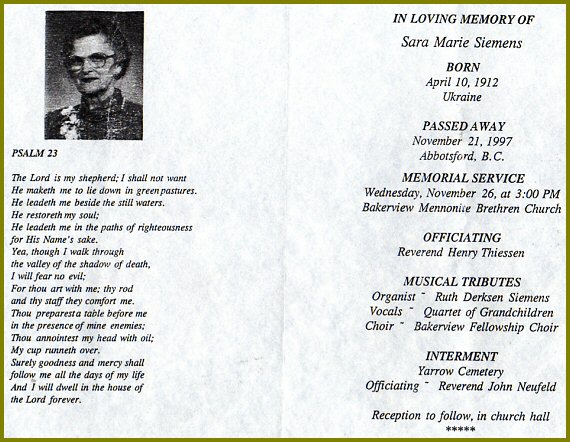 PSALM 23

The Lord is my shepherd; I shall not want
He maketh me to lie down in green pastures.
He leadeth me beside the still waters.
He restoreth my soul;
He leadeth me in the paths of righteousness
for His Name's sake.
Yea, though I walk through
the valley of the shadow of death,
I will fear no evil;
For thou art with me; thy rod
and thy staff they comfort me.
Thou preparest a table before me
in the presence of mine enemies;
Thou annointest my head with oil;
My cup runneth over.
Surely goodness and mercy shall
follow me all the days of my life
And I will dwell in the house of
the Lord forever.

IN LOVING MEMORY OF

Sara Marie Siemens

BORN
April 10, 1912
Ukraine

PASSED AWAY
November 21, 1997
Abbotsford, B.C.

MEMORIAL SERVICE
Wednesday, November 26, at 3:00 PM
Bakerview Mennonite Brethren Church

OFFICIATING
Reverend Henry Thiessen

MUSICAL TRIBUTES
Organist ~ Ruth Derksen Siemens
Vocals ~ Quartet of Grandchildren
Choir ~ Bakerview Fellowship Choir

INTERMENT
Yarrow Cemetery
Officiating ~ Reverend John Neufeld

Reception to follow, in church hall
*****